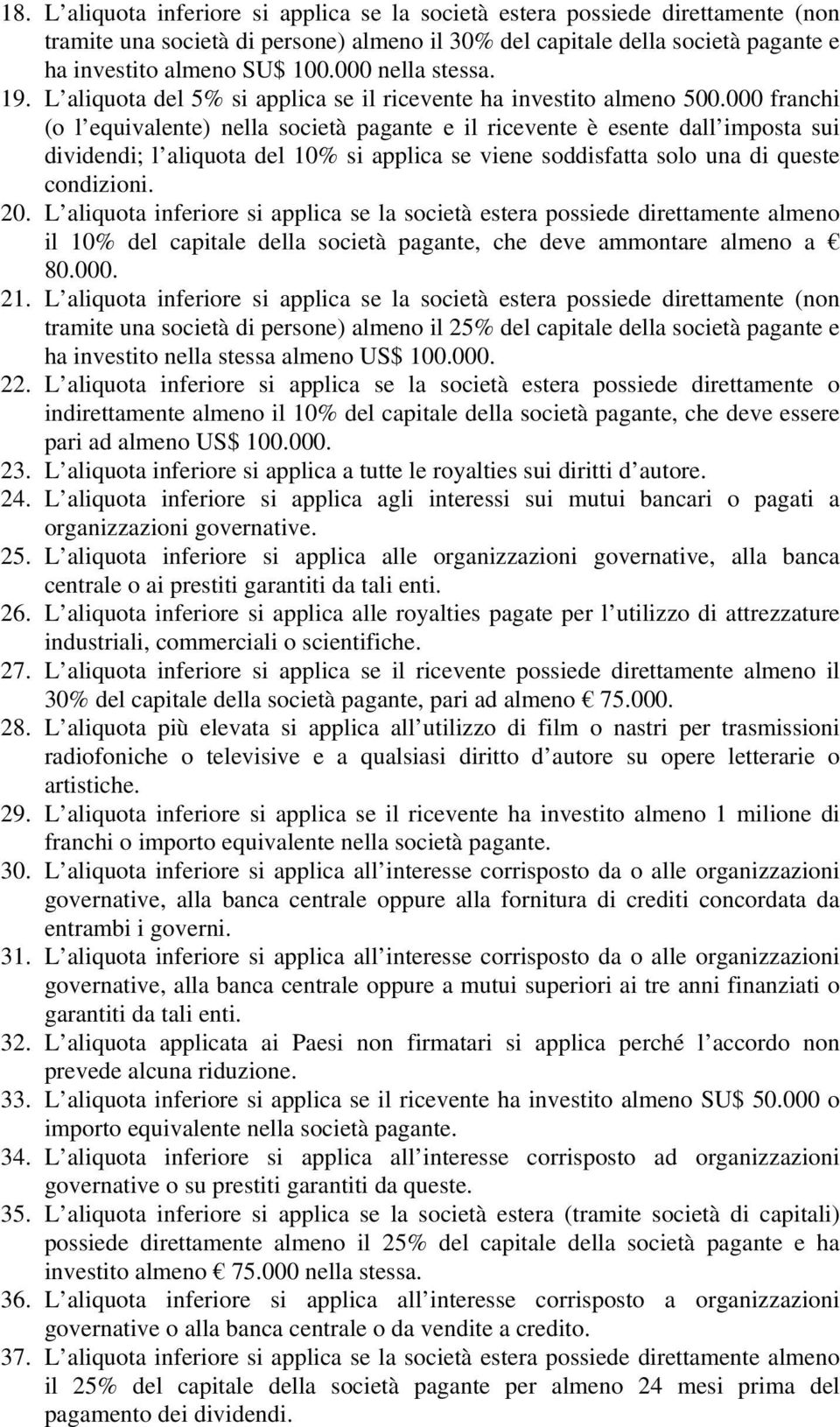 18. L aliquota inferiore si applica se la società estera possiede direttamente (non tramite una società di persone) almeno il 30% del capitale della società pagante e ha investito almeno SU$ 100.000 nella stessa.
19. L aliquota del 5% si applica se il ricevente ha investito almeno 500.000 franchi (o l equivalente) nella società pagante e il ricevente è esente dall imposta sui dividendi; l aliquota del 10% si applica se viene soddisfatta solo una di queste condizioni.
20. L aliquota inferiore si applica se la società estera possiede direttamente almeno il 10% del capitale della società pagante, che deve ammontare almeno a € 80.000.
21. L aliquota inferiore si applica se la società estera possiede direttamente (non tramite una società di persone) almeno il 25% del capitale della società pagante e ha investito nella stessa almeno US$ 100.000.
22. L aliquota inferiore si applica se la società estera possiede direttamente o indirettamente almeno il 10% del capitale della società pagante, che deve essere pari ad almeno US$ 100.000.
23. L aliquota inferiore si applica a tutte le royalties sui diritti d autore.
24. L aliquota inferiore si applica agli interessi sui mutui bancari o pagati a organizzazioni governative.
25. L aliquota inferiore si applica alle organizzazioni governative, alla banca centrale o ai prestiti garantiti da tali enti.
26. L aliquota inferiore si applica alle royalties pagate per l utilizzo di attrezzature industriali, commerciali o scientifiche.
27. L aliquota inferiore si applica se il ricevente possiede direttamente almeno il 30% del capitale della società pagante, pari ad almeno € 75.000.
28. L aliquota più elevata si applica all utilizzo di film o nastri per trasmissioni radiofoniche o televisive e a qualsiasi diritto d autore su opere letterarie o artistiche.
29. L aliquota inferiore si applica se il ricevente ha investito almeno 1 milione di franchi o importo equivalente nella società pagante.
30. L aliquota inferiore si applica all interesse corrisposto da o alle organizzazioni governative, alla banca centrale oppure alla fornitura di crediti concordata da entrambi i governi.
31. L aliquota inferiore si applica all interesse corrisposto da o alle organizzazioni governative, alla banca centrale oppure a mutui superiori ai tre anni finanziati o garantiti da tali enti.
32. L aliquota applicata ai Paesi non firmatari si applica perché l accordo non prevede alcuna riduzione.
33. L aliquota inferiore si applica se il ricevente ha investito almeno SU$ 50.000 o importo equivalente nella società pagante.
34. L aliquota inferiore si applica all interesse corrisposto ad organizzazioni governative o su prestiti garantiti da queste.
35. L aliquota inferiore si applica se la società estera (tramite società di capitali) possiede direttamente almeno il 25% del capitale della società pagante e ha investito almeno € 75.000 nella stessa.
36. L aliquota inferiore si applica all interesse corrisposto a organizzazioni governative o alla banca centrale o da vendite a credito.
37. L aliquota inferiore si applica se la società estera possiede direttamente almeno il 25% del capitale della società pagante per almeno 24 mesi prima del pagamento dei dividendi.